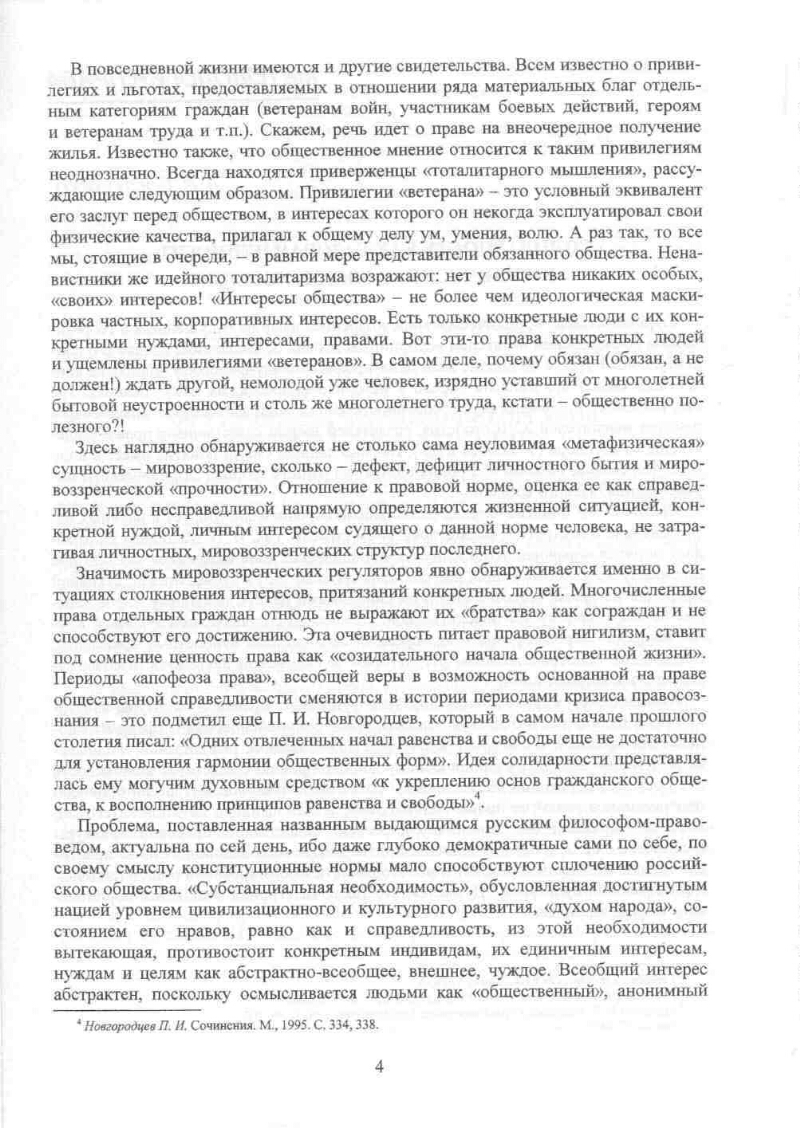 В повседневной жизни имеются и другие свидетельства. Всем известно о привилегиях и льготах, предоставляемых в отношении ряда материальных благ отдельным категориям граждан (ветеранам войн, участникам боевых действий, героям и ветеранам труда и т.п.). Скажем, речь идет о праве на внеочередное получение жилья. Известно также, что общественное мнение относится к таким привилегиям неоднозначно. Всегда находятся приверженцы «тоталитарного мышления», рассуждающие следующим образом. Привилегии «ветерана» – это условный эквивалент его заслуг перед обществом, в интересах которого он некогда эксплуатировал свои физические качества, прилагал к общему делу ум, умения, волю. А раз так, то все мы, стоящие в очереди, – в равной мере представители обязанного общества. Ненавистники же идейного тоталитаризма возражают: нет у общества никаких особых, «своих» интересов! «Интересы общества» – не более чем идеологическая маскировка частных, корпоративных интересов. Есть только конкретные люди с их конкретными нуждами, интересами, правами. Вот эти-то права конкретных людей и ущемлены привилегиями «ветеранов». В самом деле, почему обязан (обязан, а не должен!) ждать другой, немолодой уже человек, изрядно уставший от многолетней бытовой неустроенности и столь же многолетнего труда, кстати – общественно полезного?!

Здесь наглядно обнаруживается не столько сама неуловимая «метафизическая» сущность – мировоззрение, сколько – дефект, дефицит личностного бытия и мировоззренческой «прочности». Отношение к правовой норме, оценка ее как справедливой либо несправедливой напрямую определяются жизненной ситуацией, конкретной нуждой, личным интересом судящего о данной норме человека, не затрагивая личностных, мировоззренческих структур последнего.

Значимость мировоззренческих регуляторов явно обнаруживается именно в ситуациях столкновения интересов, притязаний конкретных людей. Многочисленные права отдельных граждан отнюдь не выражают их «братства» как сограждан и не способствуют его достижению. Эта очевидность питает правовой нигилизм, ставит под сомнение ценность права как «созидательного начала общественной жизни». Периоды «апофеоза права», всеобщей веры в возможность основанной на праве общественной справедливости сменяются в истории периодами кризиса правосознания – это подметил еще П. И. Новгородцев, который в самом начале прошлого столетия писал: «Одних отвлеченных начал равенства и свободы еще не достаточно для установления гармонии общественных форм». Идея солидарности представлялась ему могучим духовным средством «к укреплению основ гражданского общества, к восполнению принципов равенства и свободы»$^4$.

Проблема, поставленная названным выдающимся русским философом-правоведом, актуальна по сей день, ибо даже глубоко демократичные сами по себе, по своему смыслу конституционные нормы мало способствуют сплочению российского общества. «Субстанциальная необходимость», обусловленная достигнутым нацией уровнем цивилизационного и культурного развития, «духом народа», состоянием его нравов, равно как и справедливость, из этой необходимости вытекающая, противостоит конкретным индивидам, их единичным интересам, нуждам и целям как абстрактно-всеобщее, внешнее, чуждое. Всеобщий интерес абстрактен, поскольку осмысливается людьми как «общественный», анонимный

$^4$ Новгородцев П. И. Сочинения. М., 1995. С. 334, 338.

4